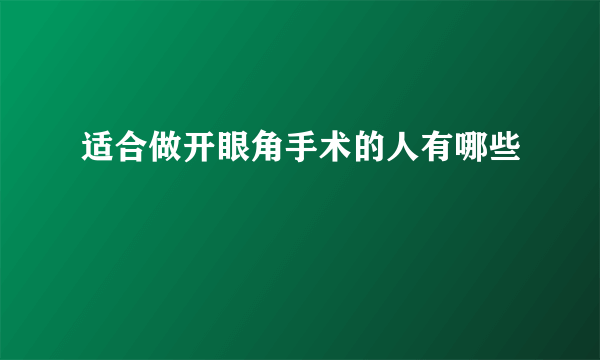 适合做开眼角手术的人有哪些